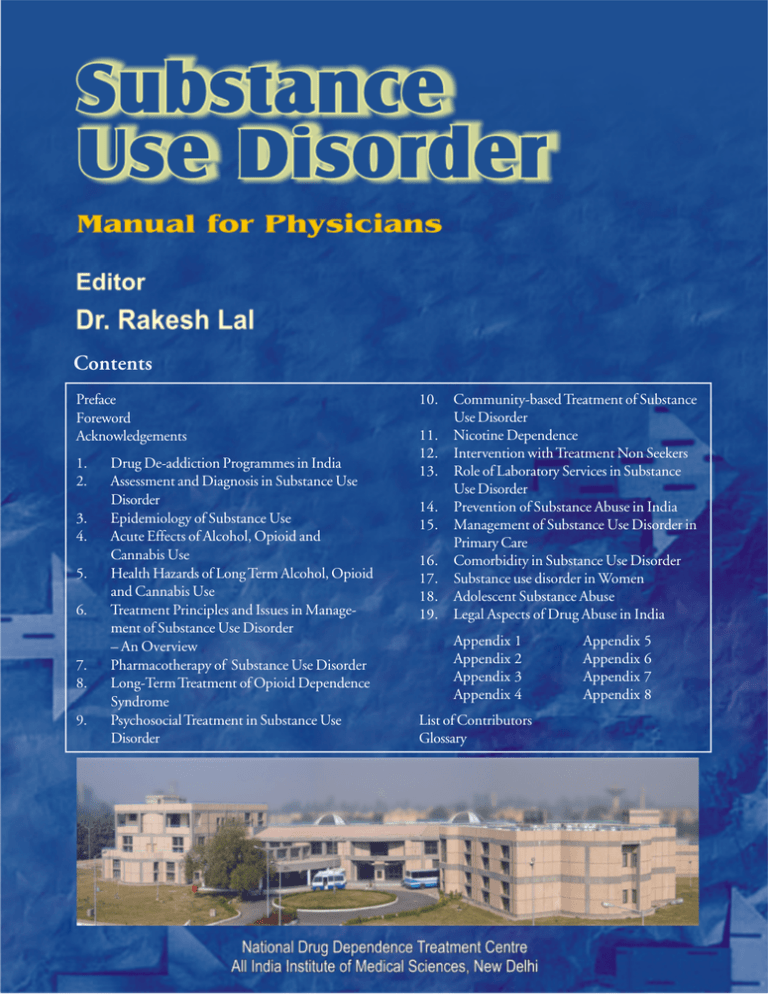 Substance Use Disorder

Manual for Physicians

Editor

Dr. Rakesh Lal

Contents

Preface
Foreword
Acknowledgements

1. Drug De-addiction Programmes in India
2. Assessment and Diagnosis in Substance Use Disorder
3. Epidemiology of Substance Use
4. Acute Effects of Alcohol, Opioid and Cannabis Use
5. Health Hazards of Long Term Alcohol, Opioid and Cannabis Use
6. Treatment Principles and Issues in Management of Substance Use Disorder – An Overview
7. Pharmacotherapy of Substance Use Disorder
8. Long-Term Treatment of Opioid Dependence Syndrome
9. Psychosocial Treatment in Substance Use Disorder
10. Community-based Treatment of Substance Use Disorder
11. Nicotine Dependence
12. Intervention with Treatment Non Seekers
13. Role of Laboratory Services in Substance Use Disorder
14. Prevention of Substance Abuse in India
15. Management of Substance Use Disorder in Primary Care
16. Comorbidity in Substance Use Disorder
17. Substance use disorder in Women
18. Adolescent Substance Abuse
19. Legal Aspects of Drug Abuse in India

Appendix 1
Appendix 2
Appendix 3
Appendix 4
Appendix 5
Appendix 6
Appendix 7
Appendix 8

List of Contributors
Glossary

National Drug Dependence Treatment Centre
All India Institute of Medical Sciences, New Delhi